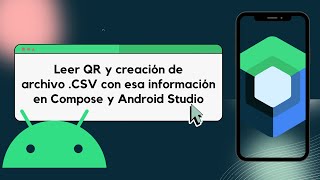 Leer QR y creación de archivo .CSV con esa información en Compose y Android Studio